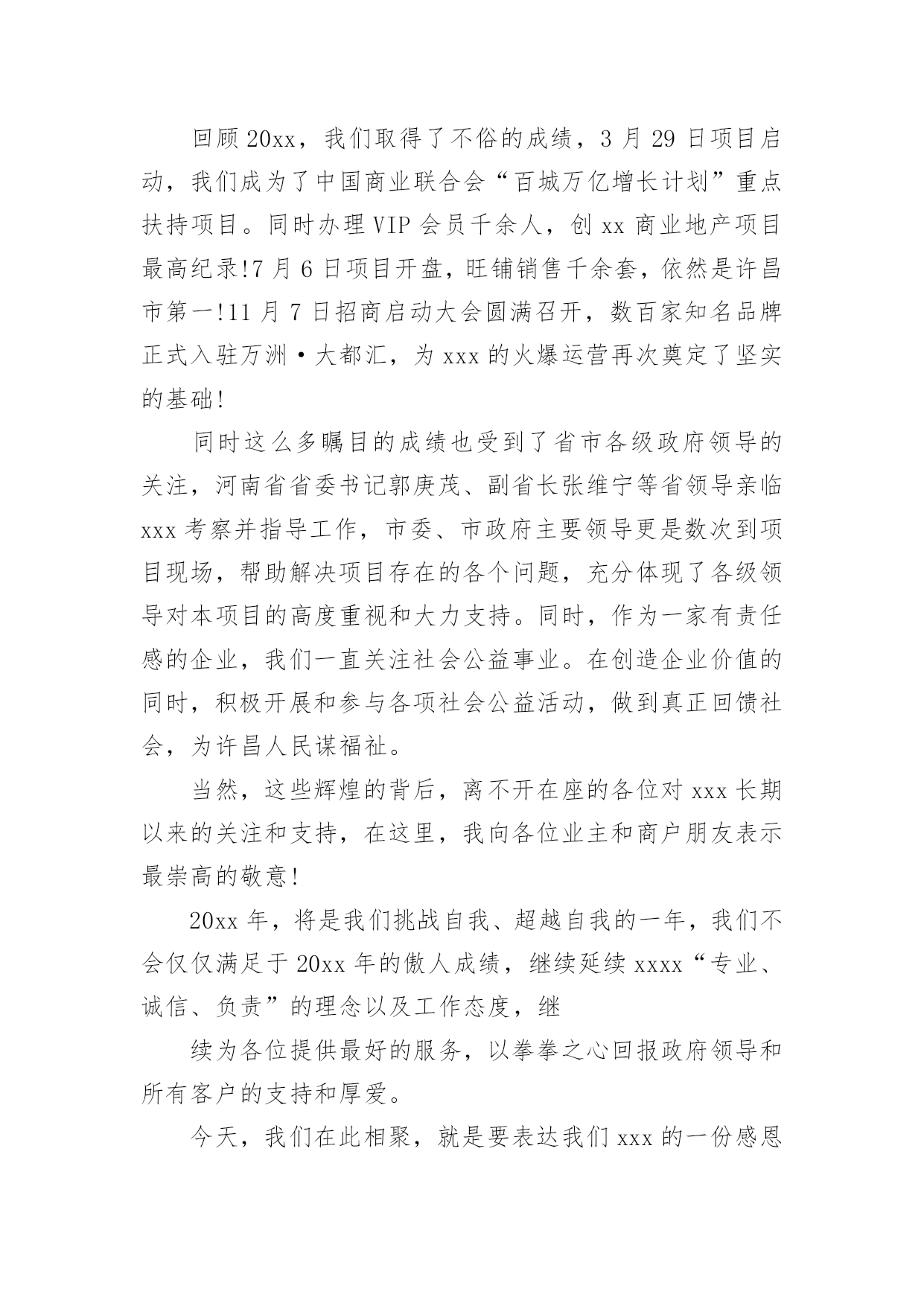 回顾20xx，我们取得了不俗的成绩，3月29日项目启动，我们成为了中国商业联合会“百城万亿增长计划”重点扶持项目。同时办理VIP会员千余人，创xx商业地产项目最高纪录!7月6日项目开盘，旺铺销售千余套，依然是许昌市第一!11月7日招商启动大会圆满召开，数百家知名品牌正式入驻万洲·大都汇，为xxx的火爆运营再次奠定了坚实的基础!

同时这么多瞩目的成绩也受到了省市各级政府领导的关注，河南省省委书记郭庚茂、副省长张维宁等省领导亲临xxx考察并指导工作，市委、市政府主要领导更是数次到项目现场，帮助解决项目存在的各个问题，充分体现了各级领导对本项目的高度重视和大力支持。同时，作为一家有责任感的企业，我们一直关注社会公益事业。在创造企业价值的同时，积极开展和参与各项社会公益活动，做到真正回馈社会，为许昌人民谋福祉。

当然，这些辉煌的背后，离不开在座的各位对xxx长期以来的关注和支持，在这里，我向各位业主和商户朋友表示最崇高的敬意!

20xx年，将是我们挑战自我、超越自我的一年，我们不会仅仅满足于20xx年的傲人成绩，继续延续xxxx“专业、诚信、负责”的理念以及工作态度，继

续为各位提供最好的服务，以拳拳之心回报政府领导和所有客户的支持和厚爱。

今天，我们在此相聚，就是要表达我们xxx的一份感恩